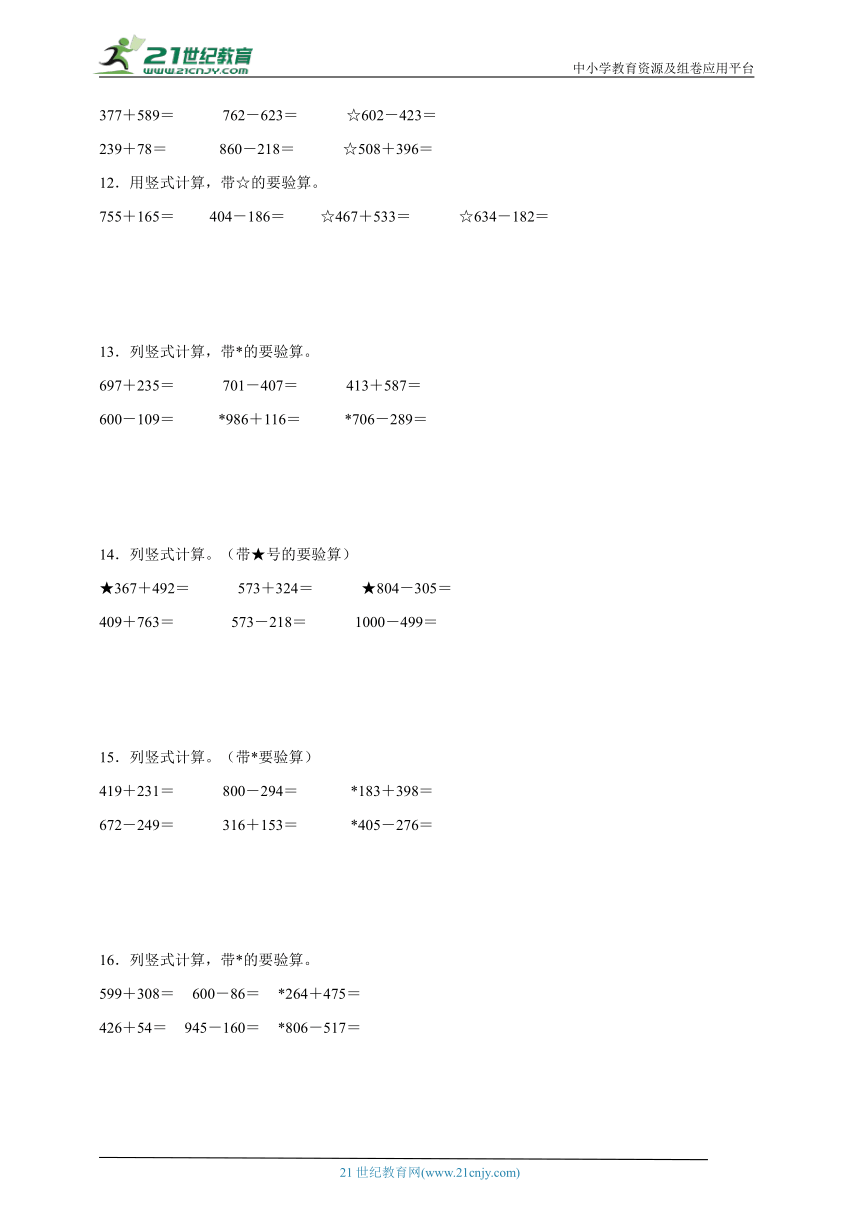 21世纪教育
www.21cnjy.com

中小学教育资源及组卷应用平台

377＋589＝　　762－623＝　　☆602－423＝

239＋78＝　　860－218＝　　☆508＋396＝

12．用竖式计算，带☆的要验算。

755＋165＝　　404－186＝　　☆467＋533＝　　☆634－182＝

13．列竖式计算，带*的要验算。

697＋235＝　　701－407＝　　413＋587＝

600－109＝　　*986＋116＝　　*706－289＝

14．列竖式计算。（带★号的要验算）

★367＋492＝　　573＋324＝　　★804－305＝

409＋763＝　　573－218＝　　1000－499＝

15．列竖式计算。（带*要验算）

419＋231＝　　800－294＝　　*183＋398＝

672－249＝　　316＋153＝　　*405－276＝

16．列竖式计算，带*的要验算。

599＋308＝　600－86＝　*264＋475＝

426＋54＝　945－160＝　*806－517＝

21世纪教育网(www.21cnjy.com)